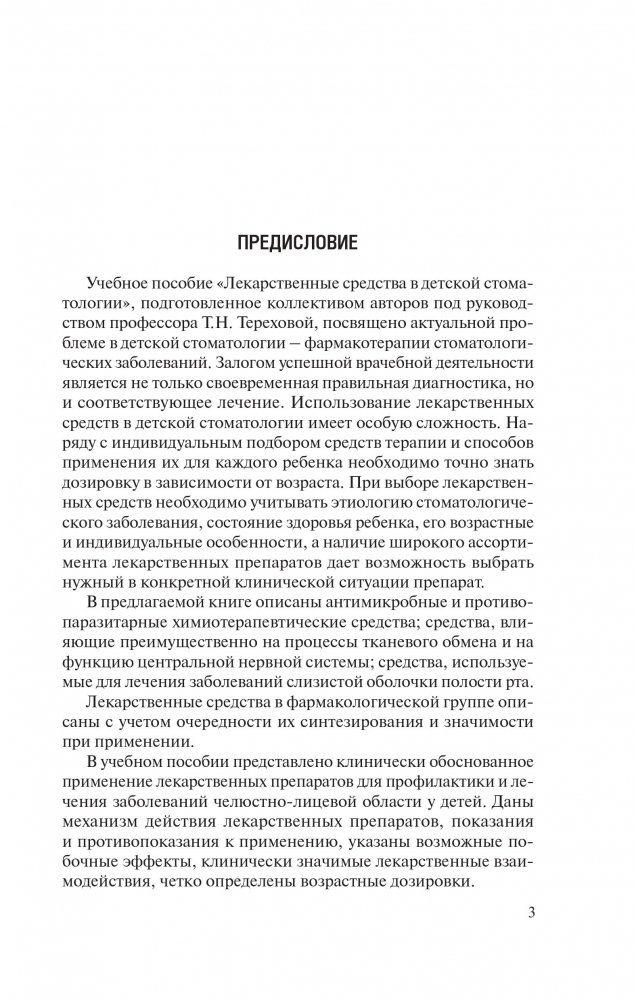 ПРЕДИСЛОВИЕ

Учебное пособие «Лекарственные средства в детской стоматологии», подготовленное коллективом авторов под руководством профессора Т.Н. Тереховой, посвящено актуальной проблеме в детской стоматологии – фармакотерапии стоматологических заболеваний. Залогом успешной врачебной деятельности является не только своевременная правильная диагностика, но и соответствующее лечение. Использование лекарственных средств в детской стоматологии имеет особую сложность. Наряду с индивидуальным подбором средств терапии и способов применения их для каждого ребенка необходимо точно знать дозировку в зависимости от возраста. При выборе лекарственных средств необходимо учитывать этиологию стоматологического заболевания, состояние здоровья ребенка, его возрастные и индивидуальные особенности, а наличие широкого ассортимента лекарственных препаратов дает возможность выбрать нужный в конкретной клинической ситуации препарат.

В предлагаемой книге описаны антимикробные и противопаразитарные химиотерапевтические средства; средства, влияющие преимущественно на процессы тканевого обмена и на функцию центральной нервной системы; средства, используемые для лечения заболеваний слизистой оболочки полости рта.

Лекарственные средства в фармакологической группе описаны с учетом очередности их синтезирования и значимости при применении.

В учебном пособии представлено клинически обоснованное применение лекарственных препаратов для профилактики и лечения заболеваний челюстно-лицевой области у детей. Даны механизм действия лекарственных препаратов, показания и противопоказания к применению, указаны возможные побочные эффекты, клинически значимые лекарственные взаимодействия, четко определены возрастные дозировки.

3